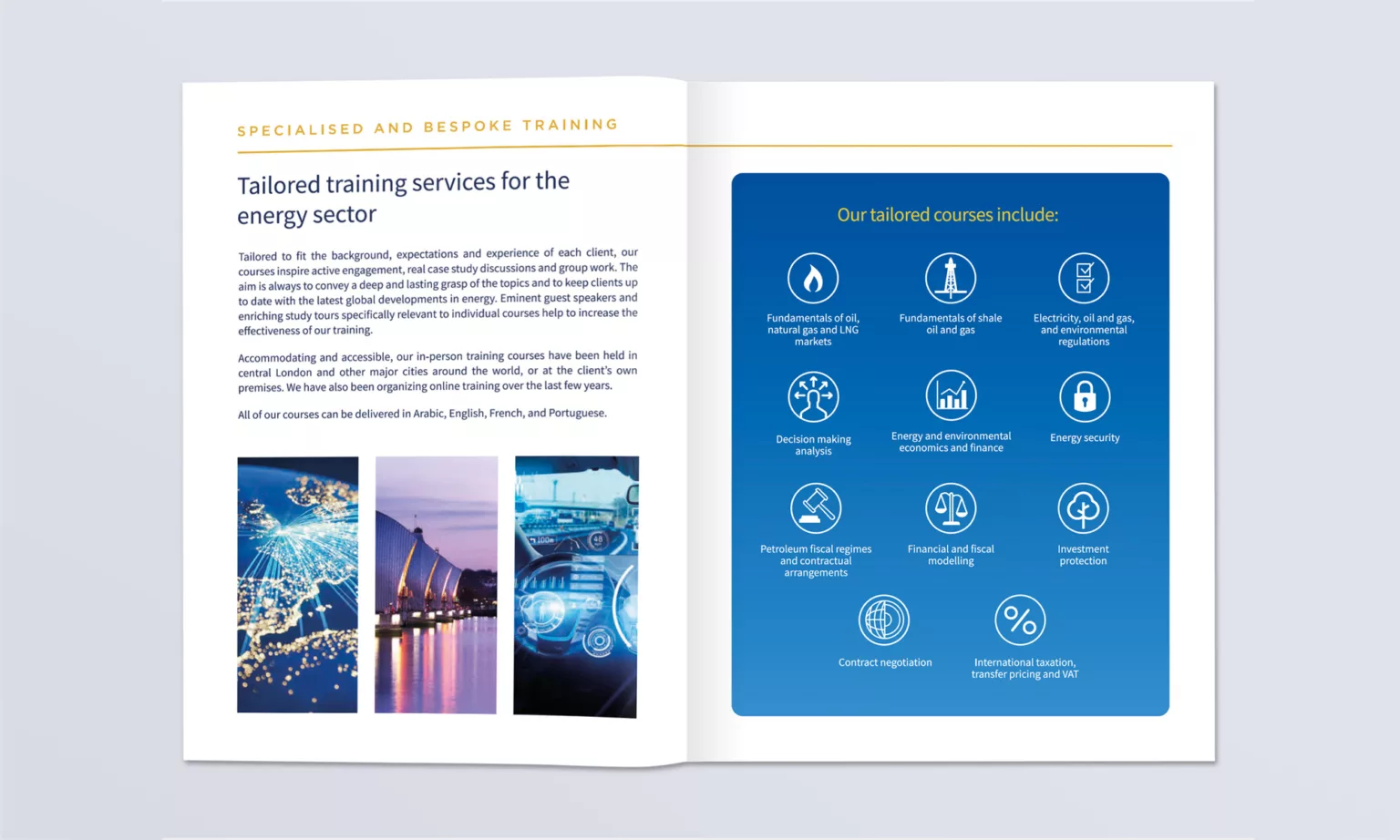 SPECIALISED AND BESPOKE TRAINING

Tailored training services for the energy sector

Tailored to fit the background, expectations and experience of each client, our courses inspire active engagement, real case study discussions and group work. The aim is always to convey a deep and lasting grasp of the topics and to keep clients up to date with the latest global developments in energy. Eminent guest speakers and enriching study tours specifically relevant to individual courses help to increase the effectiveness of our training.

Accommodating and accessible, our in-person training courses have been held in central London and other major cities around the world, or at the client's own premises. We have also been organizing online training over the last few years.

All of our courses can be delivered in Arabic, English, French, and Portuguese.

Our tailored courses include:

Fundamentals of oil, natural gas and LNG markets

Fundamentals of shale oil and gas

Electricity, oil and gas, and environmental regulations

Decision making analysis

Energy and environmental economics and finance

Energy security

Petroleum fiscal regimes and contractual arrangements

Financial and fiscal modelling

Investment protection

Contract negotiation

International taxation, transfer pricing and VAT